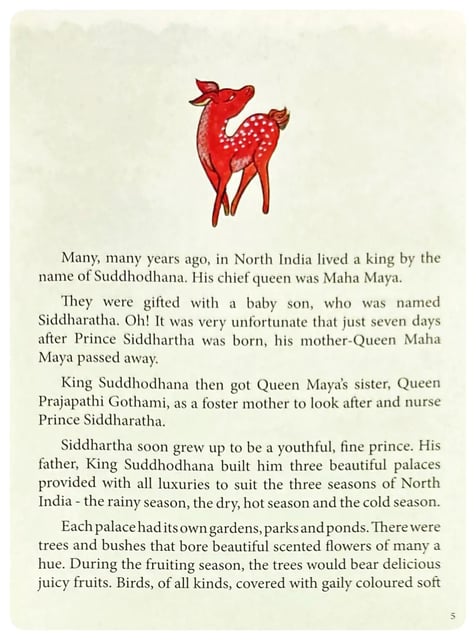 Many, many years ago, in North India lived a king by the name of Suddhodhana. His chief queen was Maha Maya.

They were gifted with a baby son, who was named Siddharatha. Oh! It was very unfortunate that just seven days after Prince Siddhartha was born, his mother-Queen Maha Maya passed away.

King Suddhodhana then got Queen Maya's sister, Queen Prajapathi Gothami, as a foster mother to look after and nurse Prince Siddharatha.

Siddhartha soon grew up to be a youthful, fine prince. His father, King Suddhodhana built him three beautiful palaces provided with all luxuries to suit the three seasons of North India - the rainy season, the dry, hot season and the cold season.

Each palace had its own gardens, parks and ponds. There were trees and bushes that bore beautiful scented flowers of many a hue. During the fruiting season, the trees would bear delicious juicy fruits. Birds, of all kinds, covered with gaily coloured soft

5